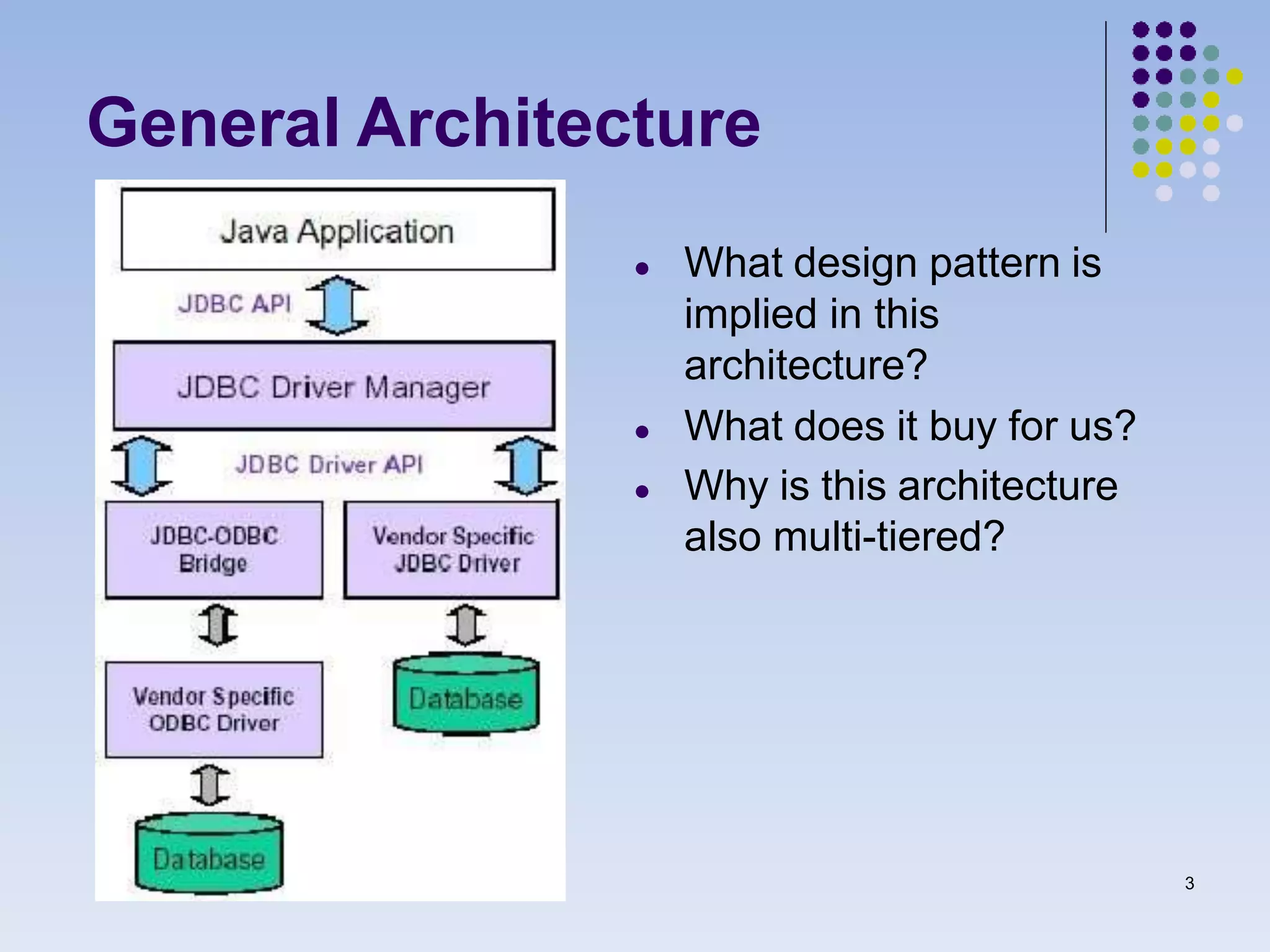 General Architecture

Java Application

JDBC API

JDBC Driver Manager

JDBC Driver API

JDBC-ODBC Bridge

Vendor Specific JDBC Driver

Vendor Specific ODBC Driver

Database

Database

- What design pattern is implied in this architecture?
- What does it buy for us?
- Why is this architecture also multi-tiered?

3